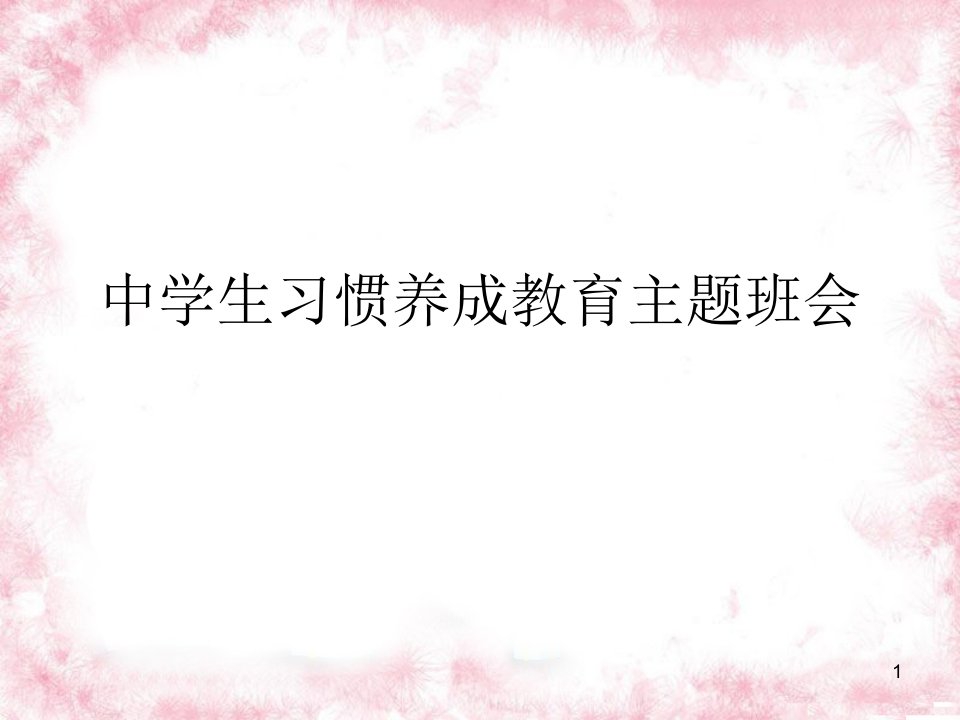 中学生习惯养成教育主题班会

1